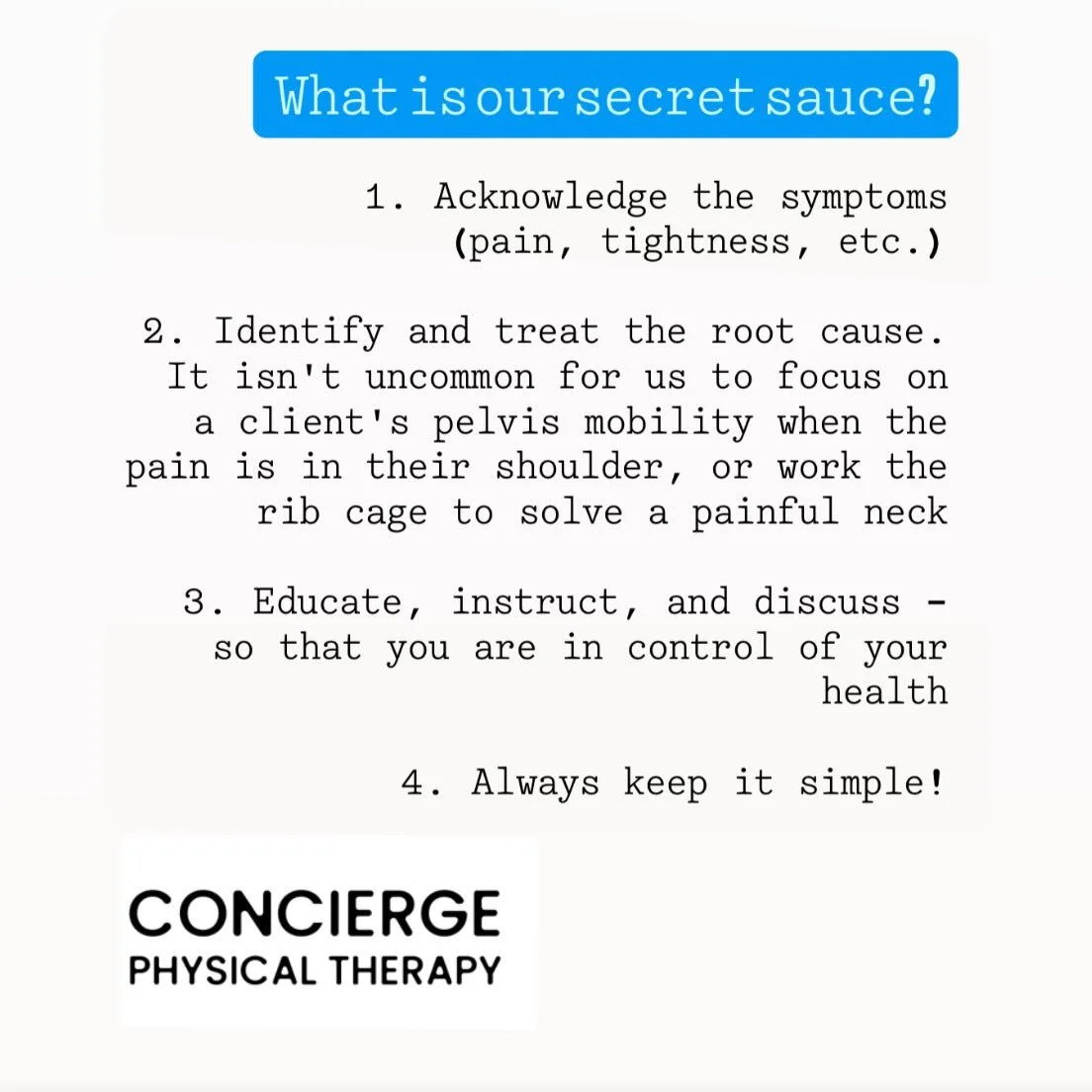 What is our secret sauce?

1. Acknowledge the symptoms (pain, tightness, etc.)

2. Identify and treat the root cause. It isn't uncommon for us to focus on a client's pelvis mobility when the pain is in their shoulder, or work the rib cage to solve a painful neck

3. Educate, instruct, and discuss - so that you are in control of your health

4. Always keep it simple!

CONCIERGE
PHYSICAL THERAPY